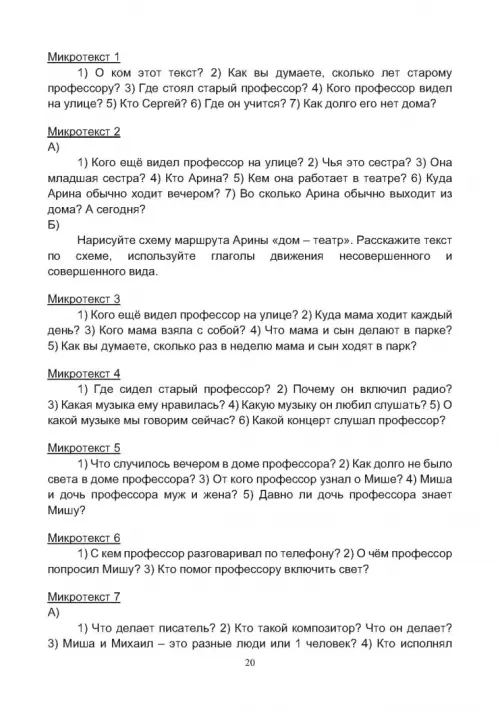 Микротекст 1

1) О ком этот текст? 2) Как вы думаете, сколько лет старому профессору? 3) Где стоял старый профессор? 4) Кого профессор видел на улице? 5) Кто Сергей? 6) Где он учится? 7) Как долго его нет дома?

Микротекст 2
А)

1) Кого ещё видел профессор на улице? 2) Чья это сестра? 3) Она младшая сестра? 4) Кто Арина? 5) Кем она работает в театре? 6) Куда Арина обычно ходит вечером? 7) Во сколько Арина обычно выходит из дома? А сегодня?
Б)

Нарисуйте схему маршрута Арины «дом – театр». Расскажите текст по схеме, используйте глаголы движения несовершенного и совершенного вида.

Микротекст 3

1) Кого ещё видел профессор на улице? 2) Куда мама ходит каждый день? 3) Кого мама взяла с собой? 4) Что мама и сын делают в парке? 5) Как вы думаете, сколько раз в неделю мама и сын ходят в парк?

Микротекст 4

1) Где сидел старый профессор? 2) Почему он включил радио? 3) Какая музыка ему нравилась? 4) Какую музыку он любил слушать? 5) О какой музыке мы говорим сейчас? 6) Какой концерт слушал профессор?

Микротекст 5

1) Что случилось вечером в доме профессора? 2) Как долго не было света в доме профессора? 3) От кого профессор узнал о Мише? 4) Миша и дочь профессора муж и жена? 5) Давно ли дочь профессора знает Мишу?

Микротекст 6

1) С кем профессор разговаривал по телефону? 2) О чём профессор попросил Мишу? 3) Кто помог профессору включить свет?

Микротекст 7
А)

1) Что делает писатель? 2) Кто такой композитор? Что он делает? 3) Миша и Михаил – это разные люди или 1 человек? 4) Кто исполнял

20